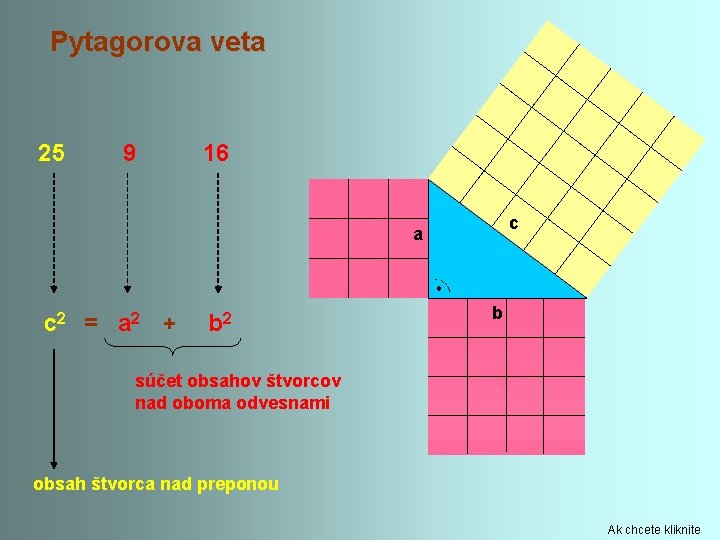 Pytagorova veta

25 9 16

$c^2 = a^2 + b^2$

súčet obsahov štvorcov nad oboma odvesnami

obsah štvorca nad preponou

a

c

b

Ak chcete kliknite